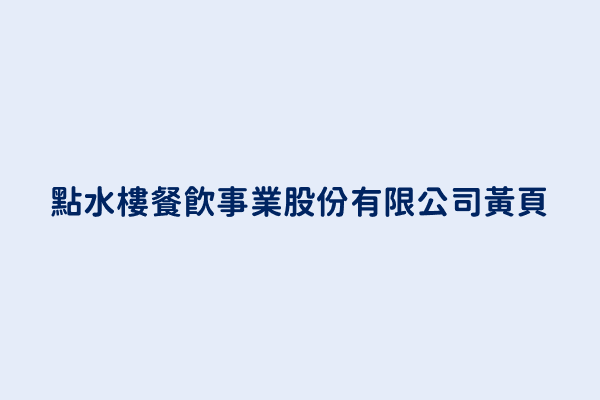 點水樓餐飲事業股份有限公司黃頁